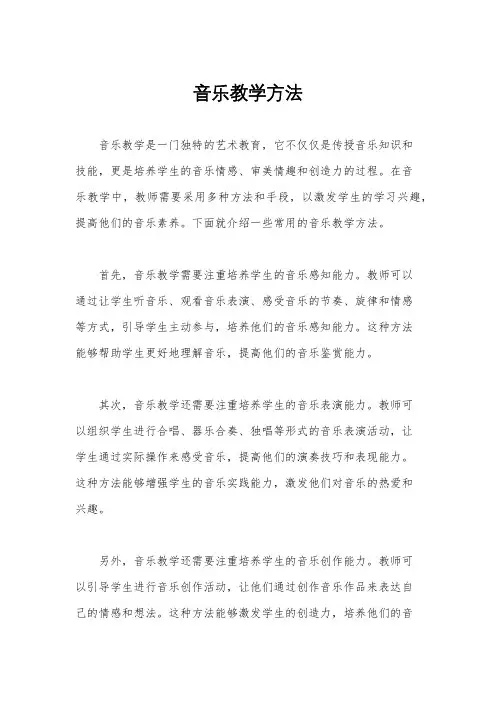 音乐教学方法

音乐教学是一门独特的艺术教育，它不仅仅是传授音乐知识和技能，更是培养学生的音乐情感、审美情趣和创造力的过程。在音乐教学中，教师需要采用多种方法和手段，以激发学生的学习兴趣，提高他们的音乐素养。下面就介绍一些常用的音乐教学方法。

首先，音乐教学需要注重培养学生的音乐感知能力。教师可以通过让学生听音乐、观看音乐表演、感受音乐的节奏、旋律和情感等方式，引导学生主动参与，培养他们的音乐感知能力。这种方法能够帮助学生更好地理解音乐，提高他们的音乐鉴赏能力。

其次，音乐教学还需要注重培养学生的音乐表演能力。教师可以组织学生进行合唱、器乐合奏、独唱等形式的音乐表演活动，让学生通过实际操作来感受音乐，提高他们的演奏技巧和表现能力。这种方法能够增强学生的音乐实践能力，激发他们对音乐的热爱和兴趣。

另外，音乐教学还需要注重培养学生的音乐创作能力。教师可以引导学生进行音乐创作活动，让他们通过创作音乐作品来表达自己的情感和想法。这种方法能够激发学生的创造力，培养他们的音